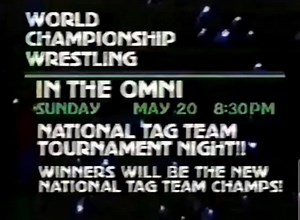 WORLD
CHAMPIONSHIP
WRESTLING

IN THE OMNI
SUNDAY MAY 20 8:30PM

NATIONAL TAG TEAM
TOURNAMENT NIGHT!!

WINNERS WILL BE THE NEW
NATIONAL TAG TEAM CHAMPS!